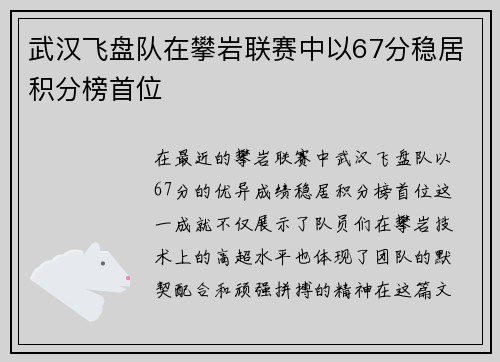 武汉飞盘队在攀岩联赛中以67分稳居积分榜首位

在最近的攀岩联赛中武汉飞盘队以67分的优异成绩稳居积分榜首位这一成就不仅展示了队员们在攀岩技术上的高超水平也体现了团队的默契配合和顽强拼搏的精神在这篇文